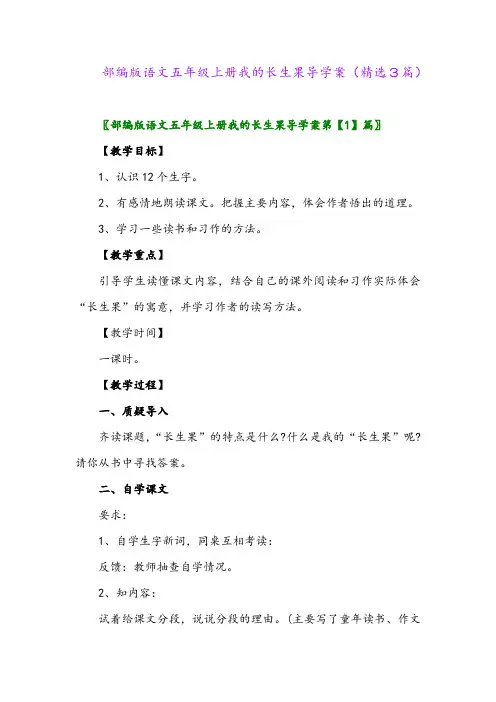 部编版语文五年级上册我的长生果导学案（精选3篇）

〖部编版语文五年级上册我的长生果导学案第【1】篇〗

【教学目标】

1、认识12个生字。

2、有感情地朗读课文。把握主要内容，体会作者悟出的道理。

3、学习一些读书和习作的方法。

【教学重点】

引导学生读懂课文内容，结合自己的课外阅读和习作实际体会“长生果”的寓意，并学习作者的读写方法。

【教学时间】

一课时。

【教学过程】

一、质疑导入

齐读课题，“长生果”的特点是什么?什么是我的“长生果”呢?请你从书中寻找答案。

二、自学课文

要求：

1、自学生字新词，同桌互相考读：

反馈：教师抽查自学情况。

2、知内容：

试着给课文分段，说说分段的理由。（主要写了童年读书、作文